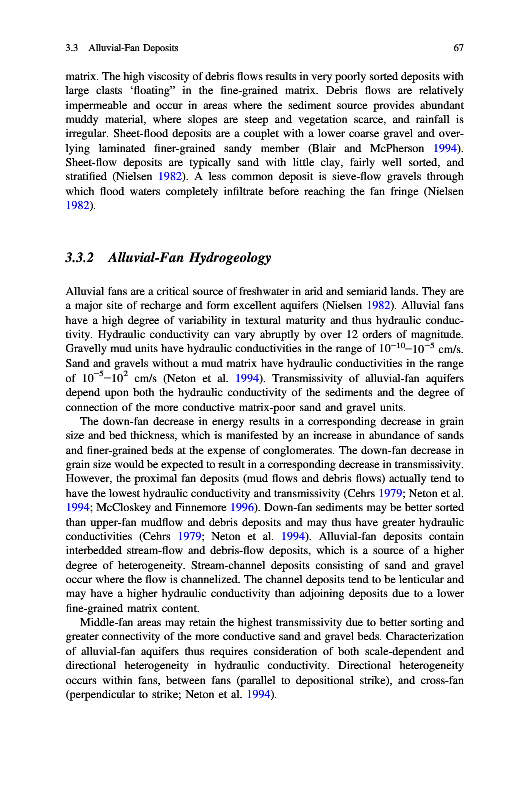 3.3 Alluvial-Fan Deposits 67

matrix. The high viscosity of debris flows results in very poorly sorted deposits with large clasts 'floating" in the fine-grained matrix. Debris flows are relatively impermeable and occur in areas where the sediment source provides abundant muddy material, where slopes are steep and vegetation scarce, and rainfall is irregular. Sheet-flood deposits are a couplet with a lower coarse gravel and overlying laminated finer-grained sandy member (Blair and McPherson 1994). Sheet-flow deposits are typically sand with little clay, fairly well sorted, and stratified (Nielsen 1982). A less common deposit is sieve-flow gravels through which flood waters completely infiltrate before reaching the fan fringe (Nielsen 1982).

3.3.2 Alluvial-Fan Hydrogeology

Alluvial fans are a critical source of freshwater in arid and semiarid lands. They are a major site of recharge and form excellent aquifers (Nielsen 1982). Alluvial fans have a high degree of variability in textural maturity and thus hydraulic conductivity. Hydraulic conductivity can vary abruptly by over 12 orders of magnitude. Gravelly mud units have hydraulic conductivities in the range of $10^{-10}$–$10^{-5}$ cm/s. Sand and gravels without a mud matrix have hydraulic conductivities in the range of $10^{-5}$–$10^{2}$ cm/s (Neton et al. 1994). Transmissivity of alluvial-fan aquifers depend upon both the hydraulic conductivity of the sediments and the degree of connection of the more conductive matrix-poor sand and gravel units.

The down-fan decrease in energy results in a corresponding decrease in grain size and bed thickness, which is manifested by an increase in abundance of sands and finer-grained beds at the expense of conglomerates. The down-fan decrease in grain size would be expected to result in a corresponding decrease in transmissivity. However, the proximal fan deposits (mud flows and debris flows) actually tend to have the lowest hydraulic conductivity and transmissivity (Cehrs 1979; Neton et al. 1994; McCloskey and Finnemore 1996). Down-fan sediments may be better sorted than upper-fan mudflow and debris deposits and may thus have greater hydraulic conductivities (Cehrs 1979; Neton et al. 1994). Alluvial-fan deposits contain interbedded stream-flow and debris-flow deposits, which is a source of a higher degree of heterogeneity. Stream-channel deposits consisting of sand and gravel occur where the flow is channelized. The channel deposits tend to be lenticular and may have a higher hydraulic conductivity than adjoining deposits due to a lower fine-grained matrix content.

Middle-fan areas may retain the highest transmissivity due to better sorting and greater connectivity of the more conductive sand and gravel beds. Characterization of alluvial-fan aquifers thus requires consideration of both scale-dependent and directional heterogeneity in hydraulic conductivity. Directional heterogeneity occurs within fans, between fans (parallel to depositional strike), and cross-fan (perpendicular to strike; Neton et al. 1994).